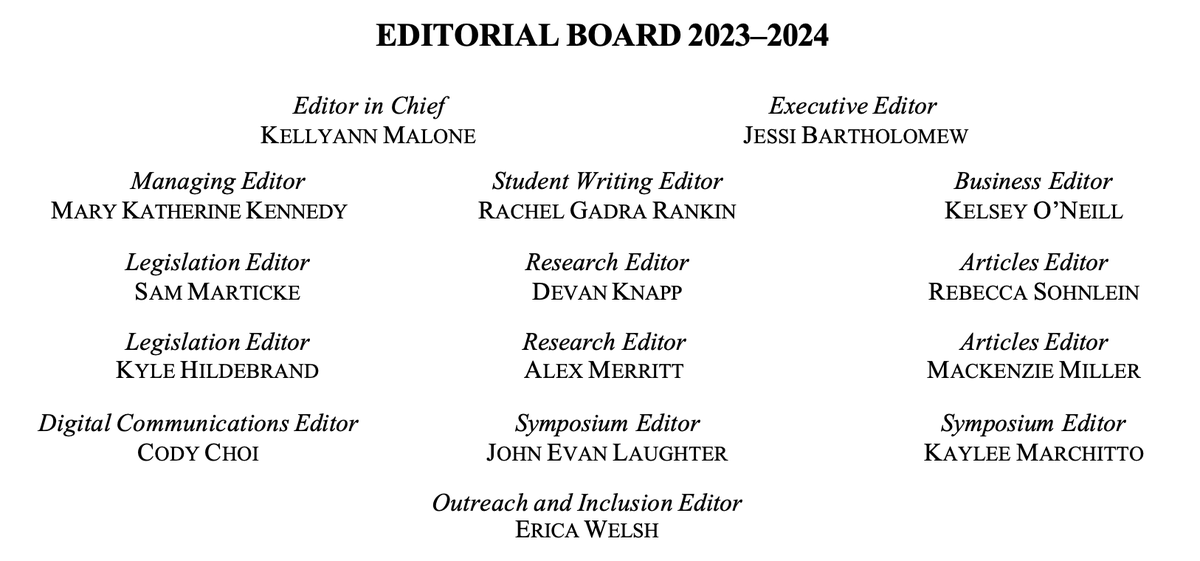 EDITORIAL BOARD 2023–2024

Editor in Chief
KELLYANN MALONE

Executive Editor
JESSI BARTHOLOMEW

Managing Editor
MARY KATHERINE KENNEDY

Student Writing Editor
RACHEL GADRA RANKIN

Business Editor
KELSEY O'NEILL

Legislation Editor
SAM MARTICKE

Research Editor
DEVAN KNAPP

Articles Editor
REBECCA SOHNLEIN

Legislation Editor
KYLE HILDEBRAND

Research Editor
ALEX MERRITT

Articles Editor
MACKENZIE MILLER

Digital Communications Editor
CODY CHOI

Symposium Editor
JOHN EVAN LAUGHTER

Symposium Editor
KAYLEE MARCHITTO

Outreach and Inclusion Editor
ERICA WELSH